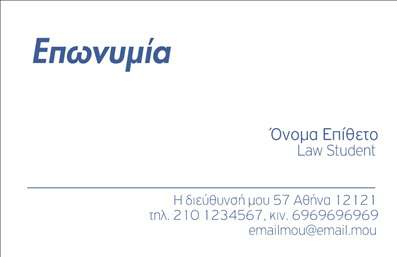 Επωνυμία

Όνομα Επίθετο
Law Student

Η διεύθυνσή μου 57 Αθήνα 12121
τηλ. 210 1234567, κιν. 6969696969
emailmou@email.mou